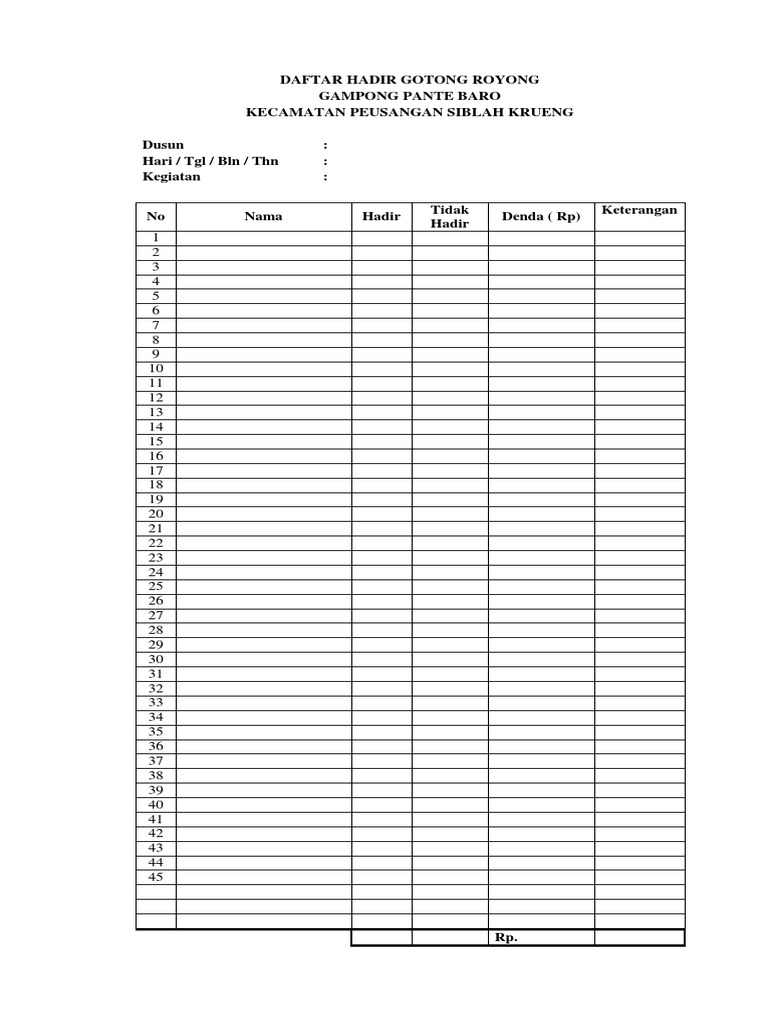 DAFTAR HADIR GOTONG ROYONG
GAMPONG PANTE BARO
KECAMATAN PEUSANGAN SIBLAH KRUENG

Dusun :
Hari / Tgl / Bln / Thn :
Kegiatan :

| No | Nama | Hadir | Tidak Hadir | Denda ( Rp) | Keterangan |
|---|---|---|---|---|---|
| 1 | | | | | |
| 2 | | | | | |
| 3 | | | | | |
| 4 | | | | | |
| 5 | | | | | |
| 6 | | | | | |
| 7 | | | | | |
| 8 | | | | | |
| 9 | | | | | |
| 10 | | | | | |
| 11 | | | | | |
| 12 | | | | | |
| 13 | | | | | |
| 14 | | | | | |
| 15 | | | | | |
| 16 | | | | | |
| 17 | | | | | |
| 18 | | | | | |
| 19 | | | | | |
| 20 | | | | | |
| 21 | | | | | |
| 22 | | | | | |
| 23 | | | | | |
| 24 | | | | | |
| 25 | | | | | |
| 26 | | | | | |
| 27 | | | | | |
| 28 | | | | | |
| 29 | | | | | |
| 30 | | | | | |
| 31 | | | | | |
| 32 | | | | | |
| 33 | | | | | |
| 34 | | | | | |
| 35 | | | | | |
| 36 | | | | | |
| 37 | | | | | |
| 38 | | | | | |
| 39 | | | | | |
| 40 | | | | | |
| 41 | | | | | |
| 42 | | | | | |
| 43 | | | | | |
| 44 | | | | | |
| 45 | | | | | |
| | | | | | |
| | | | | | |
| | | | | | |
| | | | | Rp. | |